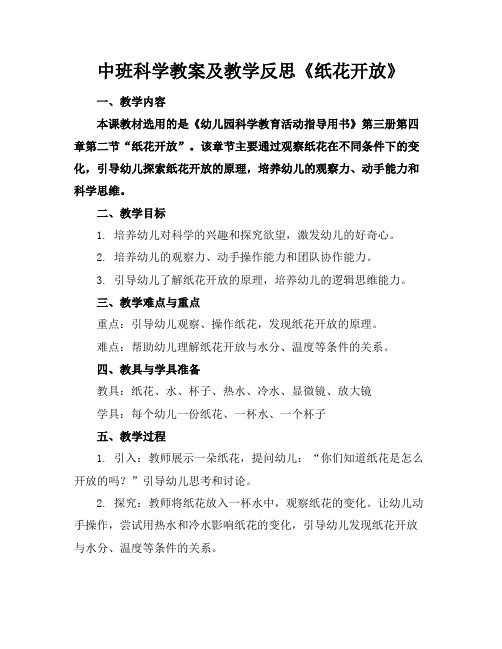 中班科学教案及教学反思《纸花开放》

一、教学内容

本课教材选用的是《幼儿园科学教育活动指导用书》第三册第四章第二节“纸花开放”。该章节主要通过观察纸花在不同条件下的变化，引导幼儿探索纸花开放的原理，培养幼儿的观察力、动手能力和科学思维。

二、教学目标

1.培养幼儿对科学的兴趣和探究欲望，激发幼儿的好奇心。

2.培养幼儿的观察力、动手操作能力和团队协作能力。

3.引导幼儿了解纸花开放的原理，培养幼儿的逻辑思维能力。

三、教学难点与重点

重点：引导幼儿观察、操作纸花，发现纸花开放的原理。

难点：帮助幼儿理解纸花开放与水分、温度等条件的关系。

四、教具与学具准备

教具：纸花、水、杯子、热水、冷水、显微镜、放大镜

学具：每个幼儿一份纸花、一杯水、一个杯子

五、教学过程

1.引入：教师展示一朵纸花，提问幼儿：“你们知道纸花是怎么开放的吗？”引导幼儿思考和讨论。

2.探究：教师将纸花放入一杯水中，观察纸花的变化。让幼儿动手操作，尝试用热水和冷水影响纸花的变化，引导幼儿发现纸花开放与水分、温度等条件的关系。